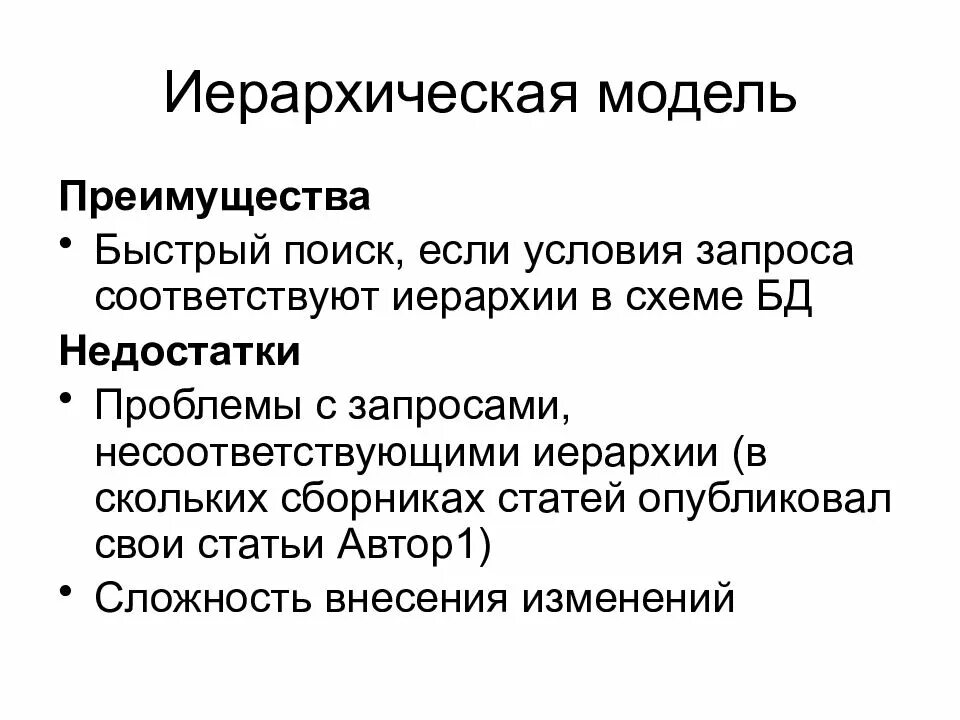 Иерархическая модель

Преимущества

• Быстрый поиск, если условия запроса соответствуют иерархии в схеме БД

Недостатки

• Проблемы с запросами, несоответствующими иерархии (в скольких сборниках статей опубликовал свои статьи Автор1)
• Сложность внесения изменений